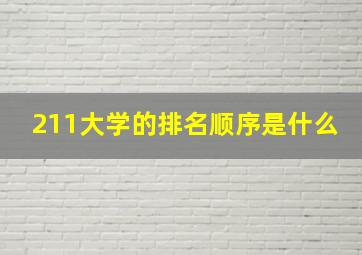 211大学的排名顺序是什么